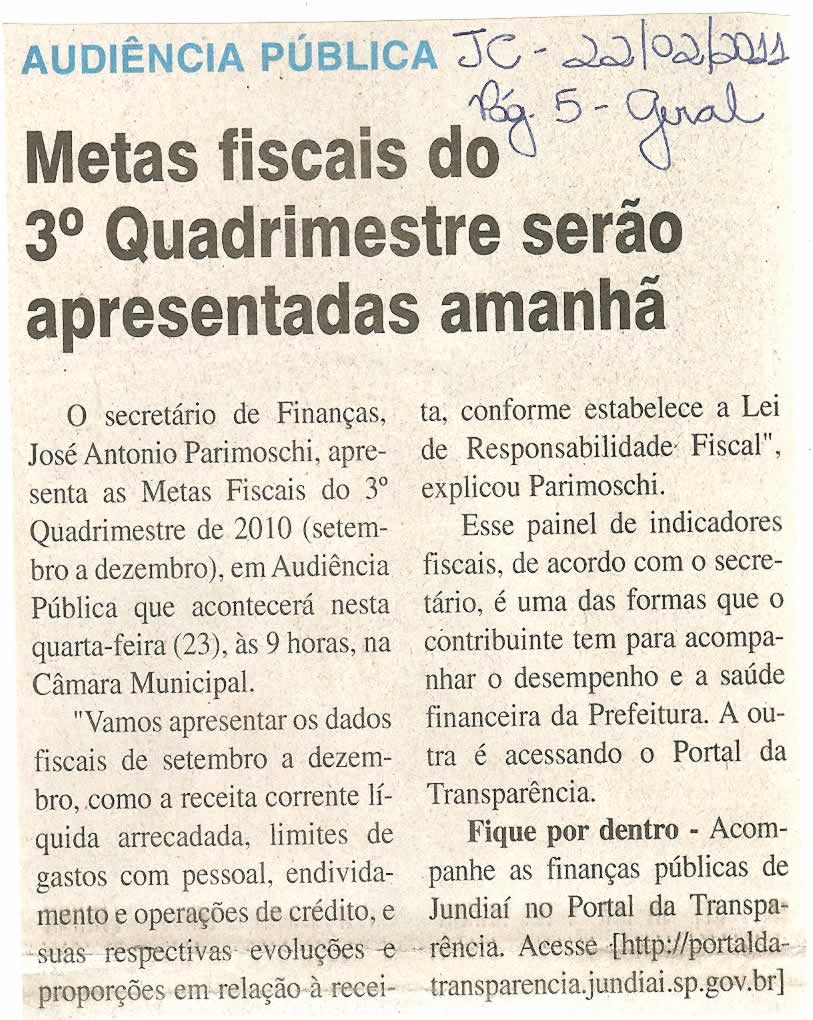 AUDIÊNCIA PÚBLICA JC - 22/02/2011
Pág. 5 - Geral

Metas fiscais do 3º Quadrimestre serão apresentadas amanhã

O secretário de Finanças, José Antonio Parimoschi, apresenta as Metas Fiscais do 3º Quadrimestre de 2010 (setembro a dezembro), em Audiência Pública que acontecerá nesta quarta-feira (23), às 9 horas, na Câmara Municipal.

"Vamos apresentar os dados fiscais de setembro a dezembro, como a receita corrente líquida arrecadada, limites de gastos com pessoal, endividamento e operações de crédito, e suas respectivas evoluções e proporções em relação à receita, conforme estabelece a Lei de Responsabilidade Fiscal", explicou Parimoschi.

Esse painel de indicadores fiscais, de acordo com o secretário, é uma das formas que o contribuinte tem para acompanhar o desempenho e a saúde financeira da Prefeitura. A outra é acessando o Portal da Transparência.

Fique por dentro - Acompanhe as finanças públicas de Jundiaí no Portal da Transparência. Acesse [http://portaldatransparencia.jundiai.sp.gov.br]